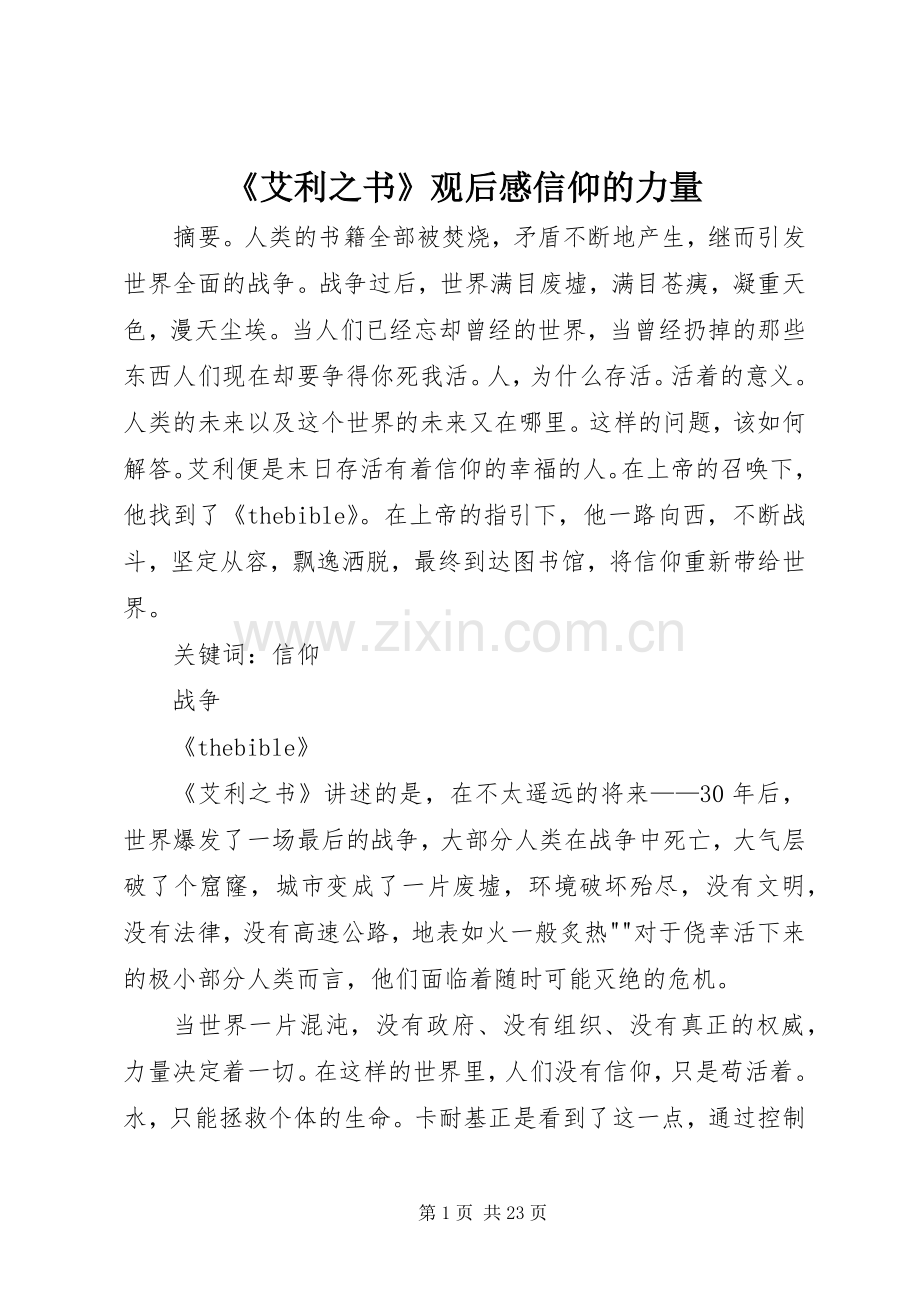 《艾利之书》观后感信仰的力量

摘要。人类的书籍全部被焚烧，矛盾不断地产生，继而引发世界全面的战争。战争过后，世界满目废墟，满目苍痍，凝重天色，漫天尘埃。当人们已经忘却曾经的世界，当曾经扔掉的那些东西人们现在却要争得你死我活。人，为什么存活。活着的意义。人类的未来以及这个世界的未来又在哪里。这样的问题，该如何解答。艾利便是末日存活有着信仰的幸福的人。在上帝的召唤下，他找到了《thebible》。在上帝的指引下，他一路向西，不断战斗，坚定从容，飘逸洒脱，最终到达图书馆，将信仰重新带给世界。

www.zixin.com.cn

关键词：信仰

战争

《thebible》

《艾利之书》讲述的是，在不太遥远的将来——30年后，世界爆发了一场最后的战争，大部分人类在战争中死亡，大气层破了个窟窿，城市变成了一片废墟，环境破坏殆尽，没有文明，没有法律，没有高速公路，地表如火一般炙热""对于侥幸活下来的极小部分人类而言，他们面临着随时可能灭绝的危机。

当世界一片混沌，没有政府、没有组织、没有真正的权威，力量决定着一切。在这样的世界里，人们没有信仰，只是苟活着。水，只能拯救个体的生命。卡耐基正是看到了这一点，通过控制

第1页 共23页